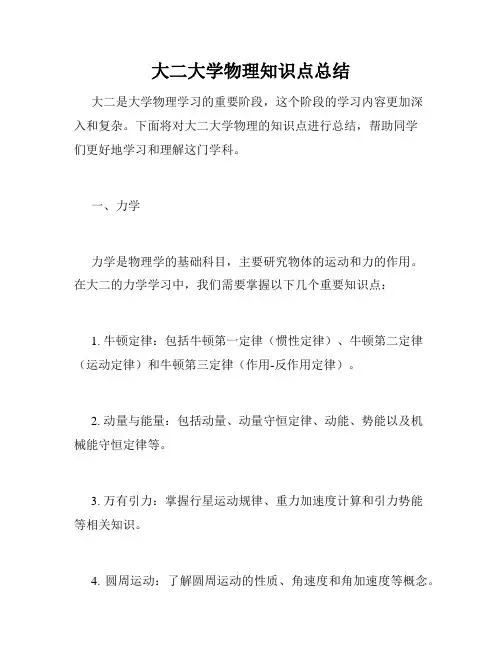 大二大学物理知识点总结

大二是大学物理学习的重要阶段，这个阶段的学习内容更加深入和复杂。下面将对大二大学物理的知识点进行总结，帮助同学们更好地学习和理解这门学科。

一、力学

力学是物理学的基础科目，主要研究物体的运动和力的作用。在大二的力学学习中，我们需要掌握以下几个重要知识点：

1. 牛顿定律：包括牛顿第一定律（惯性定律）、牛顿第二定律（运动定律）和牛顿第三定律（作用-反作用定律）。

2. 动量与能量：包括动量、动量守恒定律、动能、势能以及机械能守恒定律等。

3. 万有引力：掌握行星运动规律、重力加速度计算和引力势能等相关知识。

4. 圆周运动：了解圆周运动的性质、角速度和角加速度等概念。